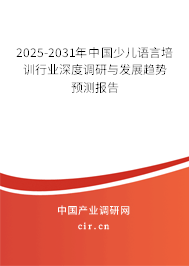 2025-2031年中国少儿语言培训行业深度调研与发展趋势预测报告

中国产业调研网

cir.cn